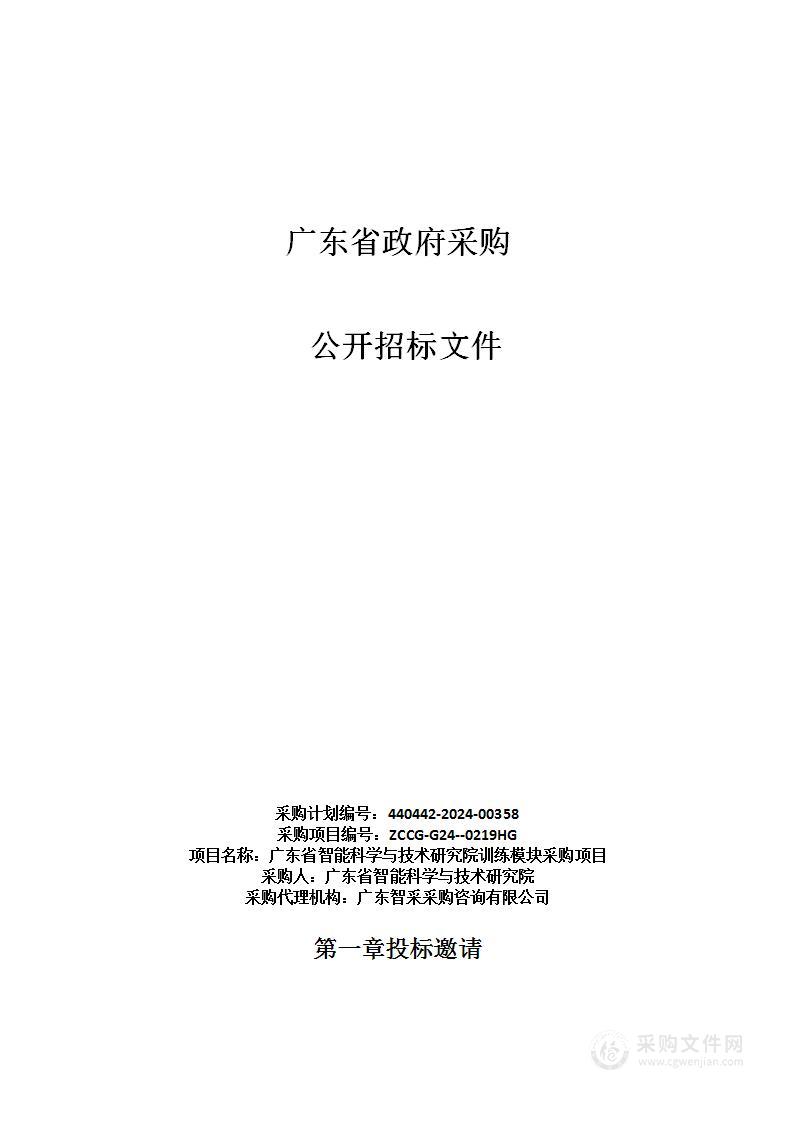 广东省政府采购

公开招标文件

采购计划编号：440442-2024-00358
采购项目编号：ZCCG-G24--0219HG
项目名称：广东省智能科学与技术研究院训练模块采购项目
采购人：广东省智能科学与技术研究院
采购代理机构：广东智采采购咨询有限公司

第一章投标邀请

采购文件网
www.cgwenjian.com